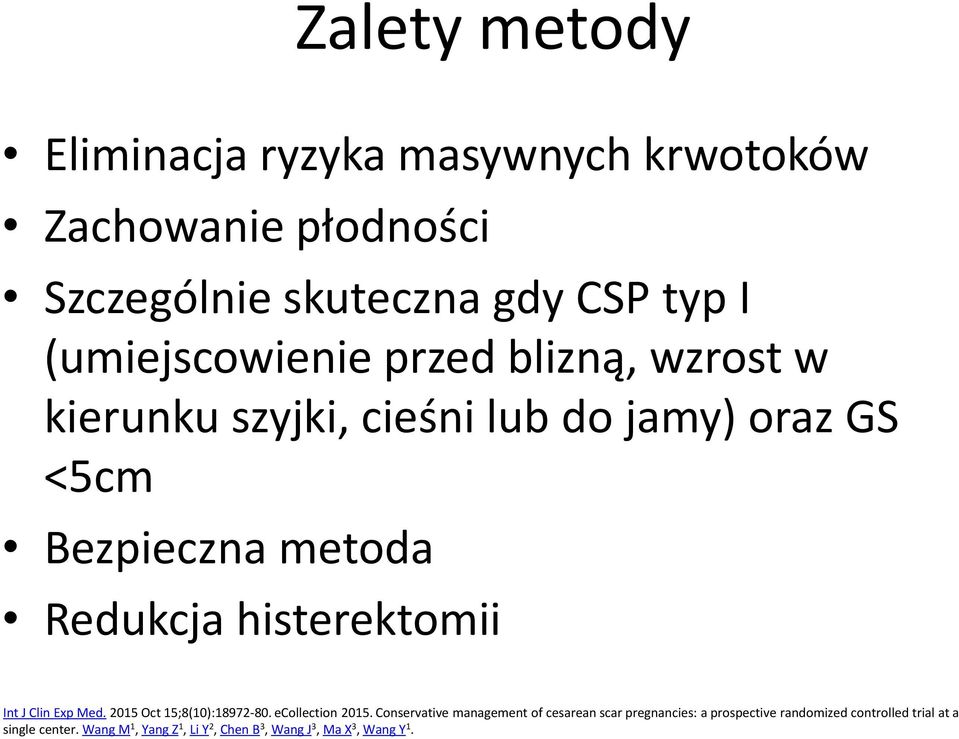 Zalety metody

• Eliminacja ryzyka masywnych krwotoków
• Zachowanie płodności
• Szczególnie skuteczna gdy CSP typ I (umiejscowienie przed blizną, wzrost w kierunku szyjki, cieśni lub do jamy) oraz GS <5cm
• Bezpieczna metoda
• Redukcja histerektomii

Int J Clin Exp Med. 2015 Oct 15;8(10):18972-80. eCollection 2015. Conservative management of cesarean scar pregnancies: a prospective randomized controlled trial at a single center. Wang M$^1$, Yang Z$^1$, Li Y$^2$, Chen B$^3$, Wang J$^3$, Ma X$^3$, Wang Y$^1$.